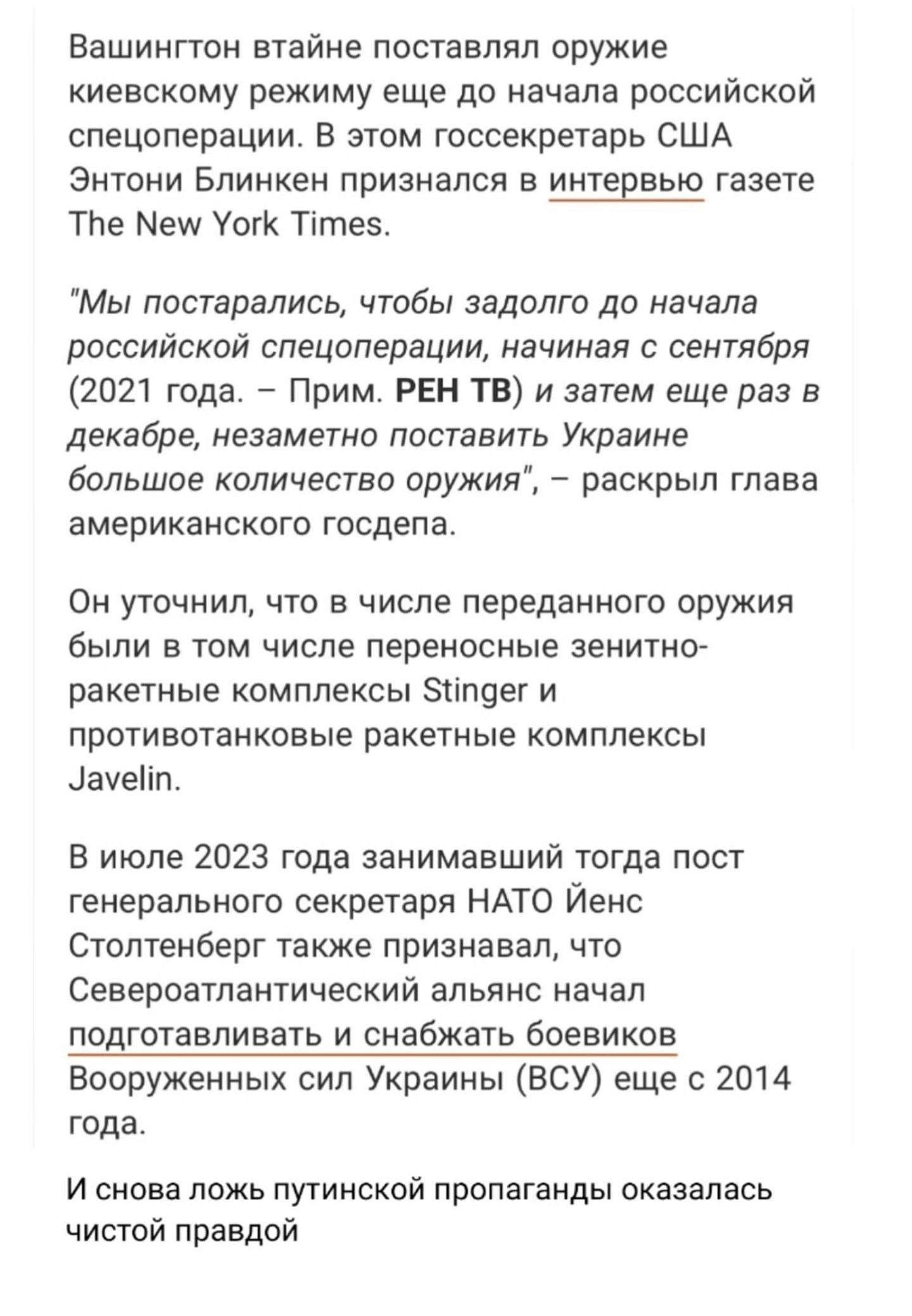 Вашингтон втайне поставлял оружие киевскому режиму еще до начала российской спецоперации. В этом госсекретарь США Энтони Блинкен признался в интервью газете The New York Times.

"Мы постарались, чтобы задолго до начала российской спецоперации, начиная с сентября (2021 года. – Прим. РЕН ТВ) и затем еще раз в декабре, незаметно поставить Украине большое количество оружия", – раскрыл глава американского госдепа.

Он уточнил, что в числе переданного оружия были в том числе переносные зенитно-ракетные комплексы Stinger и противотанковые ракетные комплексы Javelin.

В июле 2023 года занимавший тогда пост генерального секретаря НАТО Йенс Столтенберг также признавал, что Североатлантический альянс начал подготавливать и снабжать боевиков Вооруженных сил Украины (ВСУ) еще с 2014 года.

И снова ложь путинской пропаганды оказалась чистой правдой